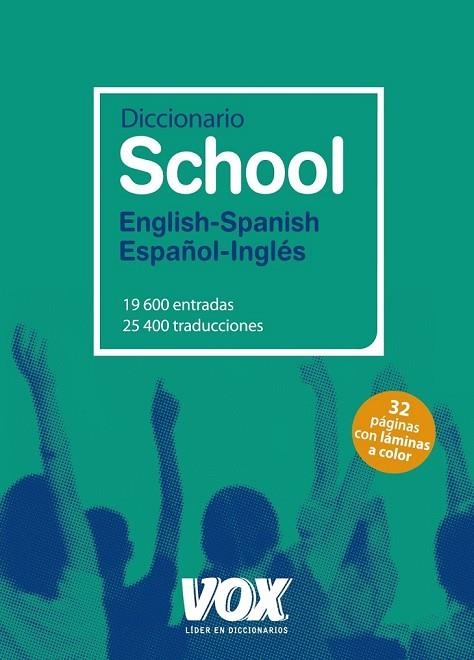 Diccionario
School
English-Spanish
Español-Inglés

19 600 entradas
25 400 traducciones

32 páginas con láminas a color

VOX
LÍDER EN DICCIONARIOS